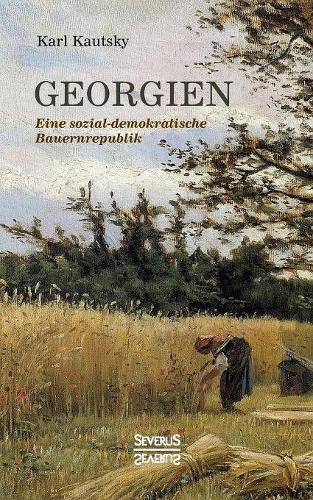 Karl Kautsky

GEORGIEN

Eine sozial-demokratische Bauernrepublik

SEVERUS
SEVERUS